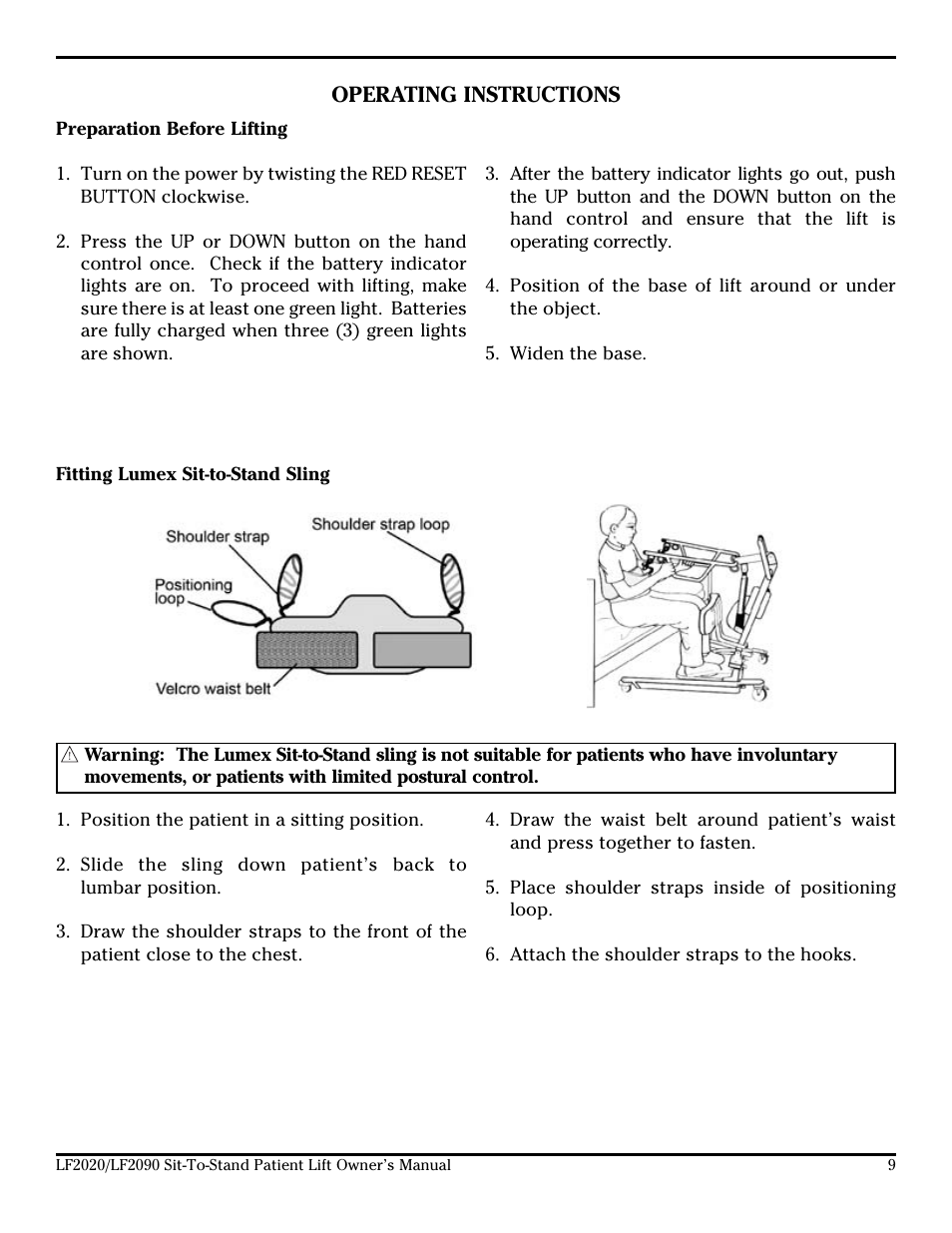 OPERATING INSTRUCTIONS

Preparation Before Lifting

1. Turn on the power by twisting the RED RESET BUTTON clockwise.

2. Press the UP or DOWN button on the hand control once. Check if the battery indicator lights are on. To proceed with lifting, make sure there is at least one green light. Batteries are fully charged when three (3) green lights are shown.

3. After the battery indicator lights go out, push the UP button and the DOWN button on the hand control and ensure that the lift is operating correctly.

4. Position of the base of lift around or under the object.

5. Widen the base.

Fitting Lumex Sit-to-Stand Sling

Shoulder strap

Shoulder strap loop

Positioning loop

Velcro waist belt

⚠ Warning: The Lumex Sit-to-Stand sling is not suitable for patients who have involuntary movements, or patients with limited postural control.

1. Position the patient in a sitting position.

2. Slide the sling down patient's back to lumbar position.

3. Draw the shoulder straps to the front of the patient close to the chest.

4. Draw the waist belt around patient's waist and press together to fasten.

5. Place shoulder straps inside of positioning loop.

6. Attach the shoulder straps to the hooks.

LF2020/LF2090 Sit-To-Stand Patient Lift Owner's Manual 9